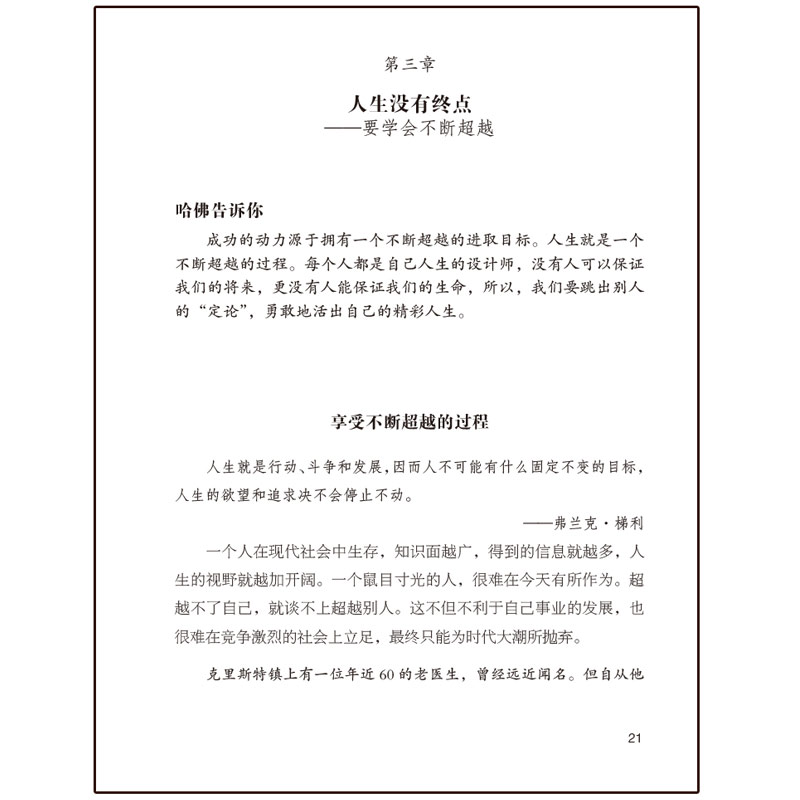 第三章

人生没有终点
——要学会不断超越

哈佛告诉你

成功的动力源于拥有一个不断超越的进取目标。人生就是一个不断超越的过程。每个人都是自己人生的设计师，没有人可以保证我们的将来，更没有人能保证我们的生命，所以，我们要跳出别人的“定论”，勇敢地活出自己的精彩人生。

享受不断超越的过程

人生就是行动、斗争和发展，因而人不可能有什么固定不变的目标，人生的欲望和追求决不会停止不动。

——弗兰克·梯利

一个人在现代社会中生存，知识面越广，得到的信息就越多，人生的视野就越加开阔。一个鼠目寸光的人，很难在今天有所作为。超越不了自己，就谈不上超越别人。这不但不利于自己事业的发展，也很难在竞争激烈的社会上立足，最终只能为时代大潮所抛弃。

克里斯特镇上有一位年近60的老医生，曾经远近闻名。但自从他

21